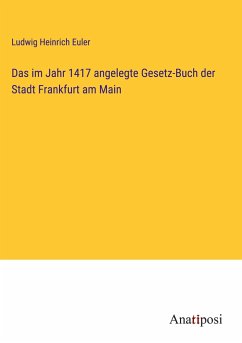 Ludwig Heinrich Euler

Das im Jahr 1417 angelegte Gesetz-Buch der Stadt Frankfurt am Main

Anatiposi